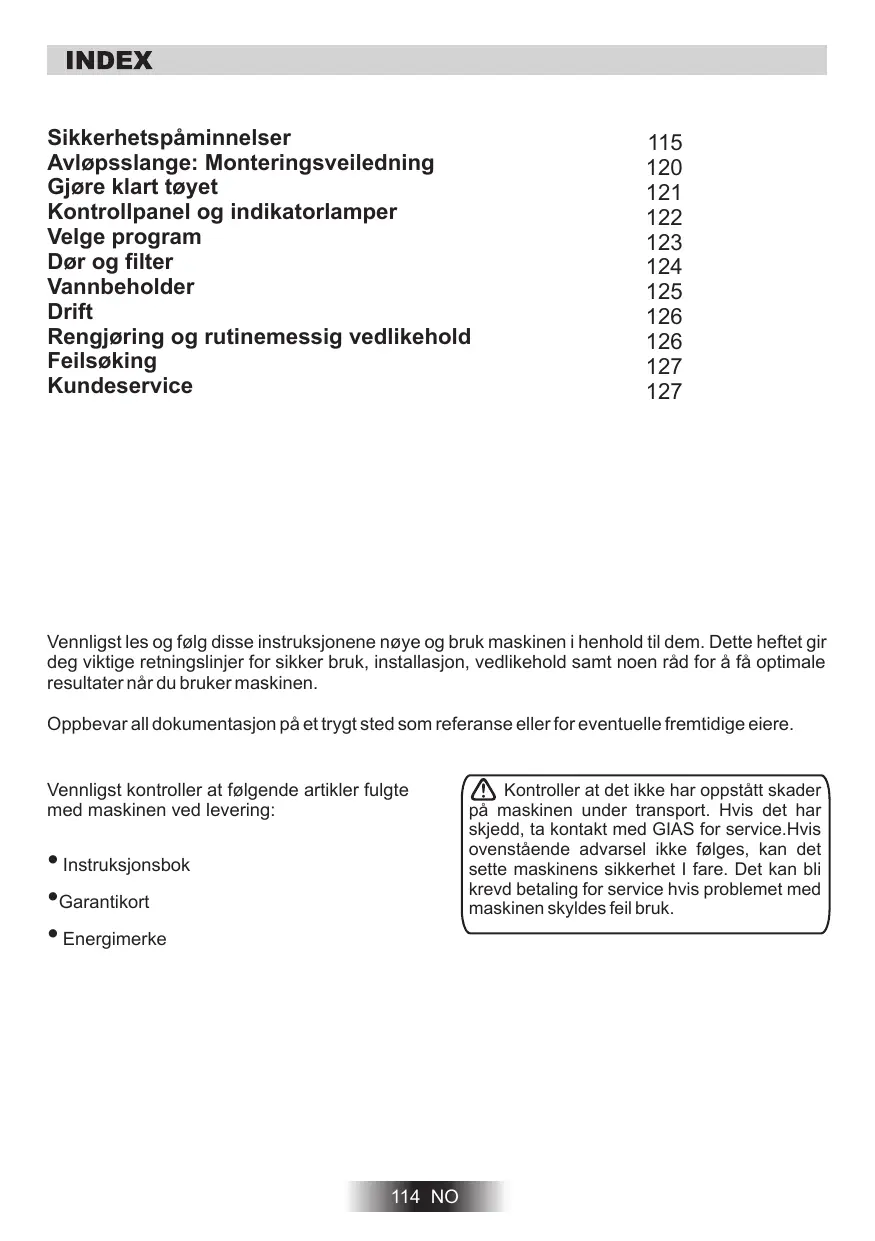 INDEX

| | |
|---|---|
| Sikkerhetspåminnelser | 115 |
| Avløpsslange: Monteringsveiledning | 120 |
| Gjøre klart tøyet | 121 |
| Kontrollpanel og indikatorlamper | 122 |
| Velge program | 123 |
| Dør og filter | 124 |
| Vannbeholder | 125 |
| Drift | 126 |
| Rengjøring og rutinemessig vedlikehold | 126 |
| Feilsøking | 127 |
| Kundeservice | 127 |

Vennligst les og følg disse instruksjonene nøye og bruk maskinen i henhold til dem. Dette heftet gir deg viktige retningslinjer for sikker bruk, installasjon, vedlikehold samt noen råd for å få optimale resultater når du bruker maskinen.

Oppbevar all dokumentasjon på et trygt sted som referanse eller for eventuelle fremtidige eiere.

Vennligst kontroller at følgende artikler fulgte med maskinen ved levering:

• Instruksjonsbok

• Garantikort

• Energimerke

Kontroller at det ikke har oppstått skader på maskinen under transport. Hvis det har skjedd, ta kontakt med GIAS for service.Hvis ovenstående advarsel ikke følges, kan det sette maskinens sikkerhet I fare. Det kan bli krevd betaling for service hvis problemet med maskinen skyldes feil bruk.

114 NO